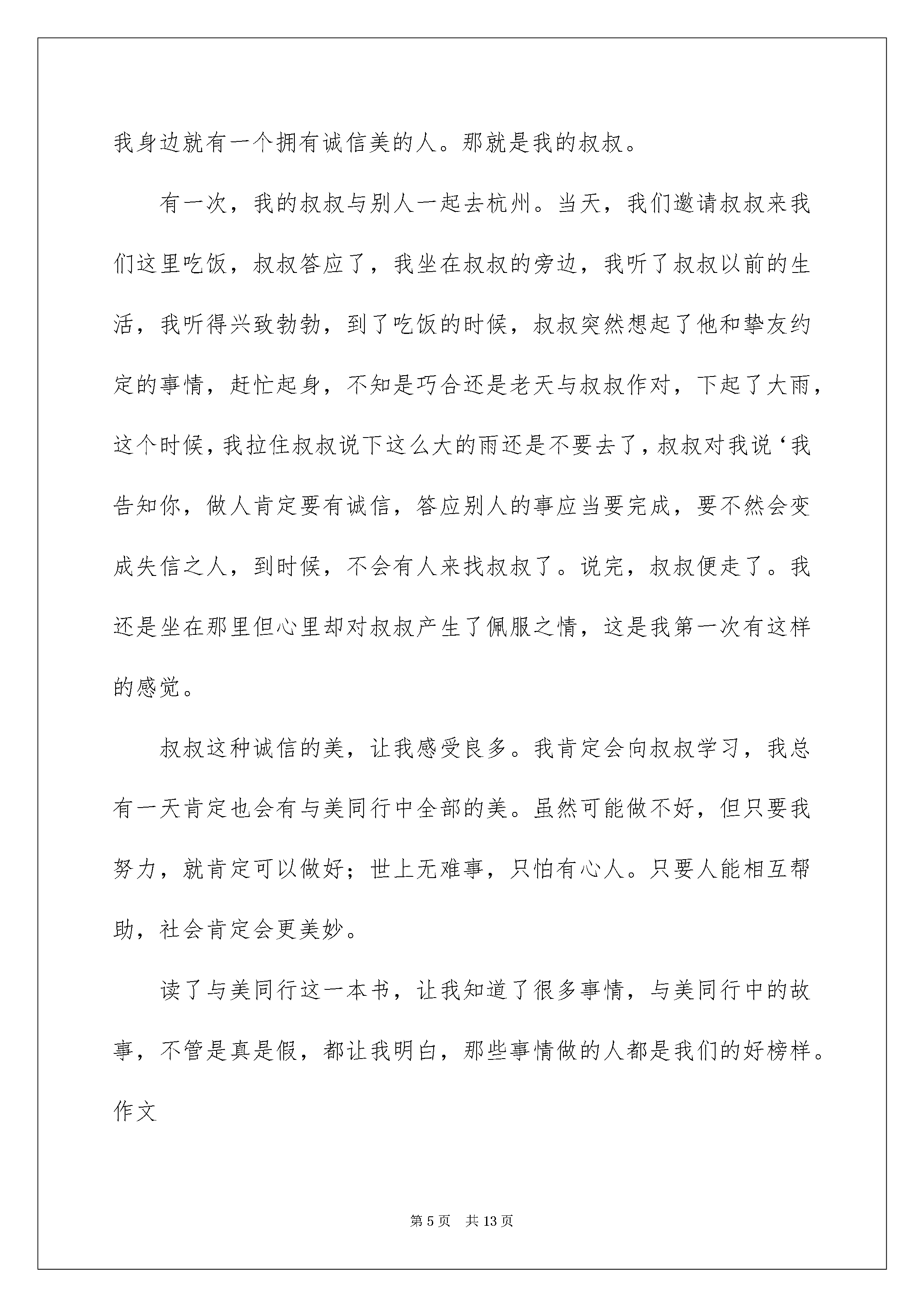 我身边就有一个拥有诚信美的人。那就是我的叔叔。

有一次，我的叔叔与别人一起去杭州。当天，我们邀请叔叔来我们这里吃饭，叔叔答应了，我坐在叔叔的旁边，我听了叔叔以前的生活，我听得兴致勃勃，到了吃饭的时候，叔叔突然想起了他和挚友约定的事情，赶忙起身，不知是巧合还是老天与叔叔作对，下起了大雨，这个时候，我拉住叔叔说下这么大的雨还是不要去了，叔叔对我说‘我告知你，做人肯定要有诚信，答应别人的事应当要完成，要不然会变成失信之人，到时候，不会有人来找叔叔了。说完，叔叔便走了。我还是坐在那里但心里却对叔叔产生了佩服之情，这是我第一次有这样的感觉。

叔叔这种诚信的美，让我感受良多。我肯定会向叔叔学习，我总有一天肯定也会有与美同行中全部的美。虽然可能做不好，但只要我努力，就肯定可以做好；世上无难事，只怕有心人。只要人能相互帮助，社会肯定会更美妙。

读了与美同行这一本书，让我知道了很多事情，与美同行中的故事，不管是真是假，都让我明白，那些事情做的人都是我们的好榜样。作文

第 5 页 共 13 页